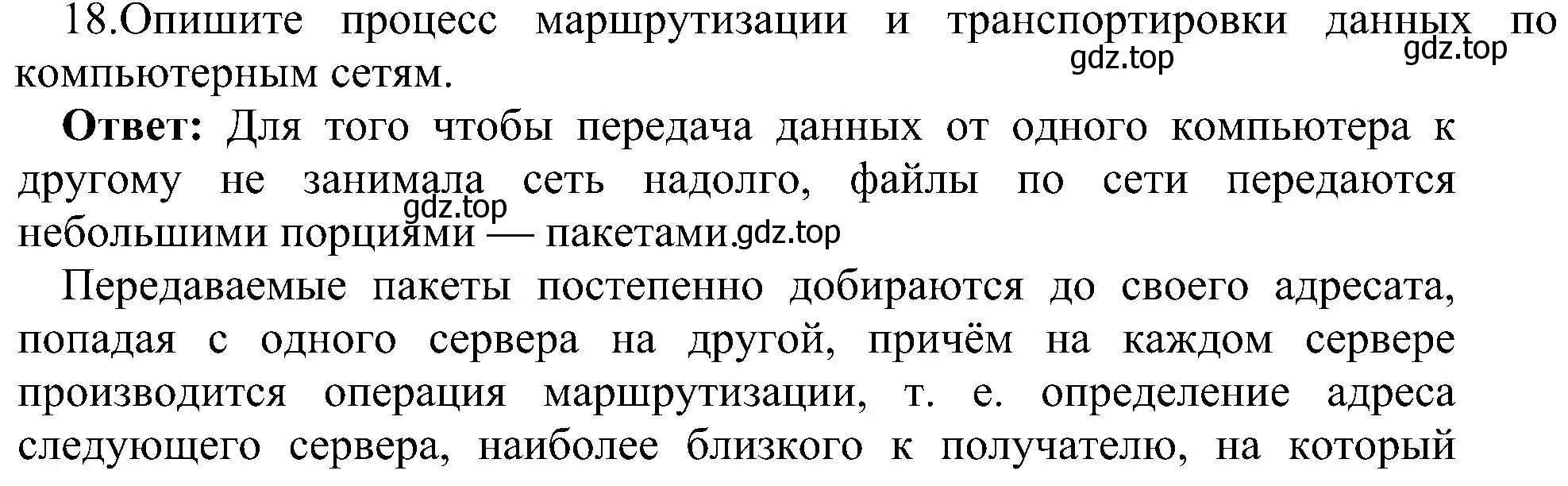 18.Опишите процесс маршрутизации и транспортировки данных по компьютерным сетям.
gdz.top gdz.top

**Ответ:** Для того чтобы передача данных от одного компьютера к другому не занимала сеть надолго, файлы по сети передаются небольшими порциями — пакетами.
gdz.top gdz.top

Передаваемые пакеты постепенно добираются до своего адресата, попадая с одного сервера на другой, причём на каждом сервере производится операция маршрутизации, т. е. определение адреса следующего сервера, наиболее близкого к получателю, на который